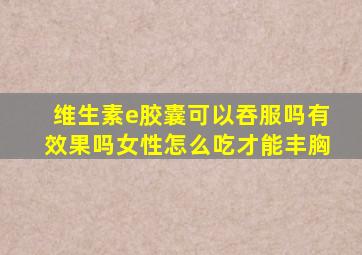 维生素e胶囊可以吞服吗有效果吗女性怎么吃才能丰胸